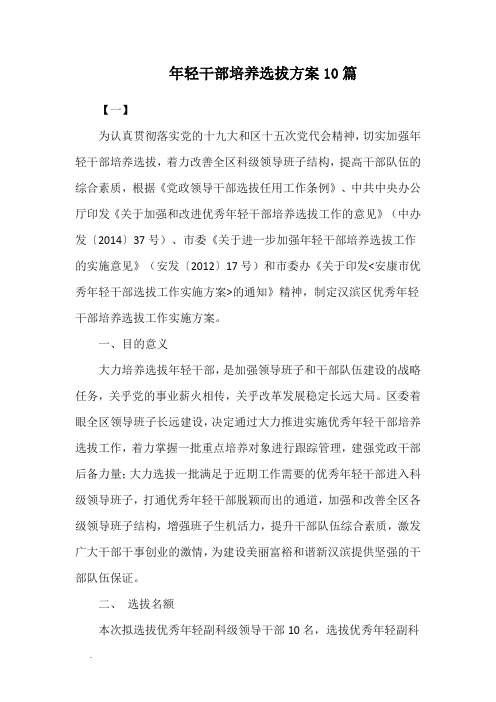 年轻干部培养选拔方案10篇

【一】

为认真贯彻落实党的十九大和区十五次党代会精神，切实加强年轻干部培养选拔，着力改善全区科级领导班子结构，提高干部队伍的综合素质，根据《党政领导干部选拔任用工作条例》、中共中央办公厅印发《关于加强和改进优秀年轻干部培养选拔工作的意见》（中办发〔2014〕37号）、市委《关于进一步加强年轻干部培养选拔工作的实施意见》（安发〔2012〕17号）和市委办《关于印发<安康市优秀年轻干部选拔工作实施方案>的通知》精神，制定汉滨区优秀年轻干部培养选拔工作实施方案。

一、目的意义

大力培养选拔年轻干部，是加强领导班子和干部队伍建设的战略任务，关乎党的事业薪火相传，关乎改革发展稳定长远大局。区委着眼全区领导班子长远建设，决定通过大力推进实施优秀年轻干部培养选拔工作，着力掌握一批重点培养对象进行跟踪管理，建强党政干部后备力量；大力选拔一批满足于近期工作需要的优秀年轻干部进入科级领导班子，打通优秀年轻干部脱颖而出的通道，加强和改善全区各级领导班子结构，增强班子生机活力，提升干部队伍综合素质，激发广大干部干事创业的激情，为建设美丽富裕和谐新汉滨提供坚强的干部队伍保证。

二、 选拔名额

本次拟选拔优秀年轻副科级领导干部10名，选拔优秀年轻副科